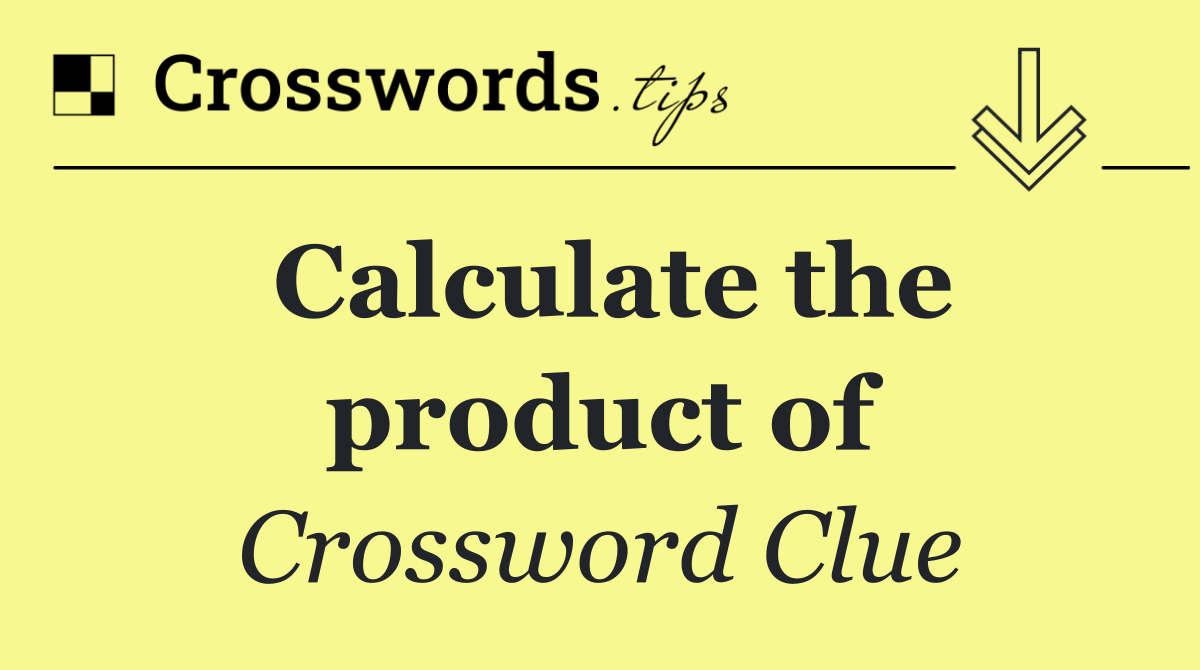 Crosswords.tips

Calculate the product of

Crossword Clue